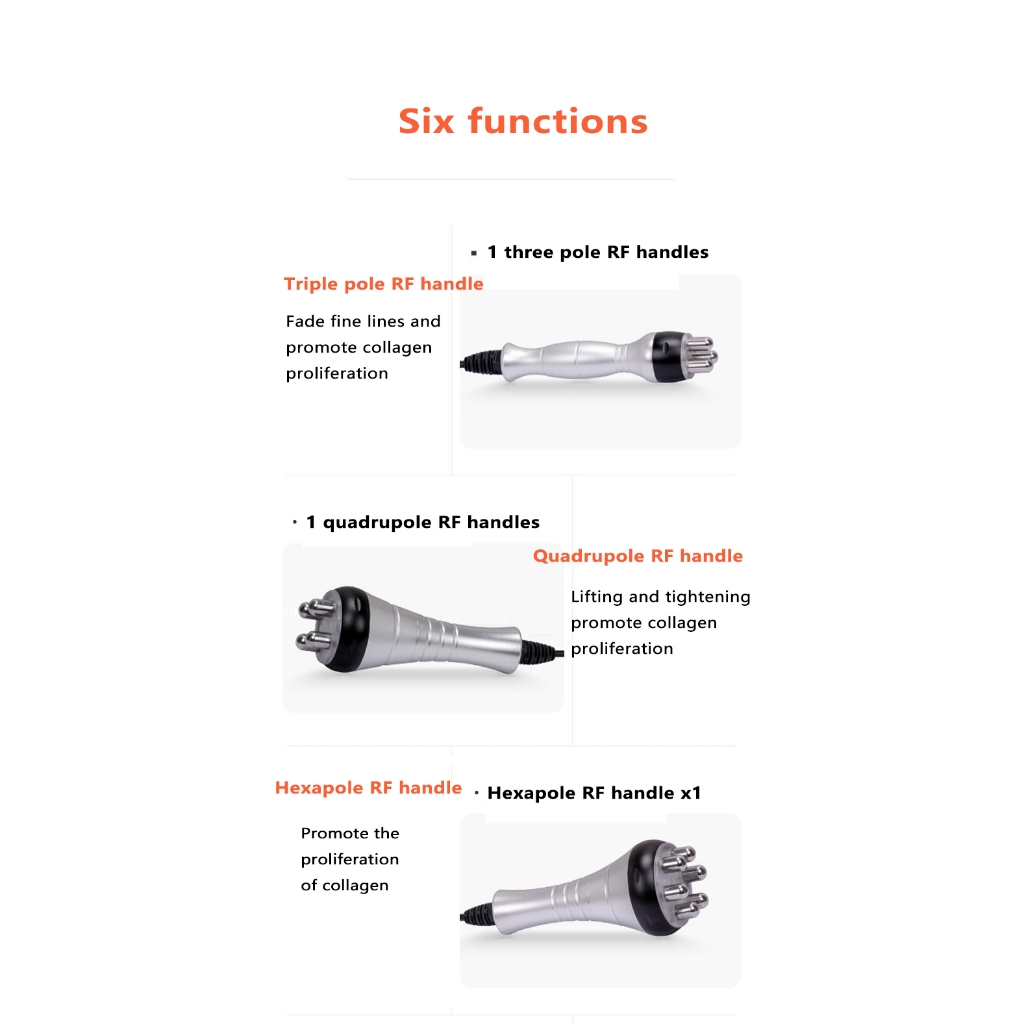 Six functions

▪ 1 three pole RF handles

Triple pole RF handle

Fade fine lines and promote collagen proliferation

· 1 quadrupole RF handles

Quadrupole RF handle

Lifting and tightening promote collagen proliferation

Hexapole RF handle

· Hexapole RF handle x1

Promote the proliferation of collagen